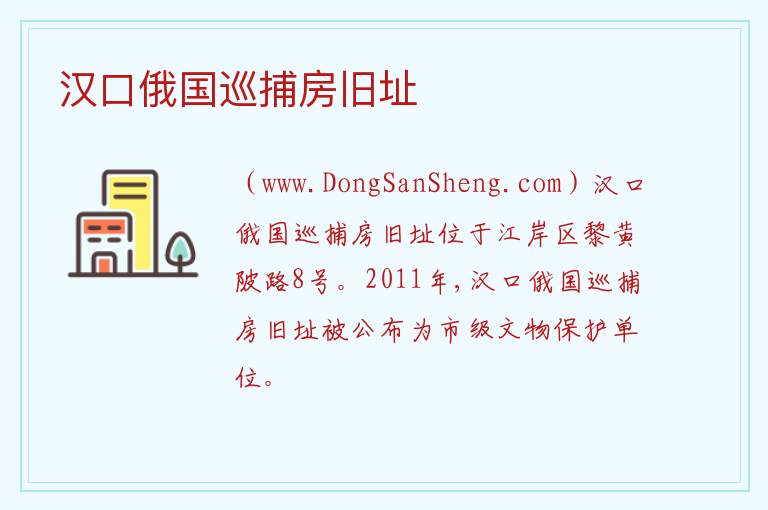 汉口俄国巡捕房旧址

（www.DongSanSheng.com）汉口俄国巡捕房旧址位于江岸区黎黄陂路8号。2011年，汉口俄国巡捕房旧址被公布为市级文物保护单位。